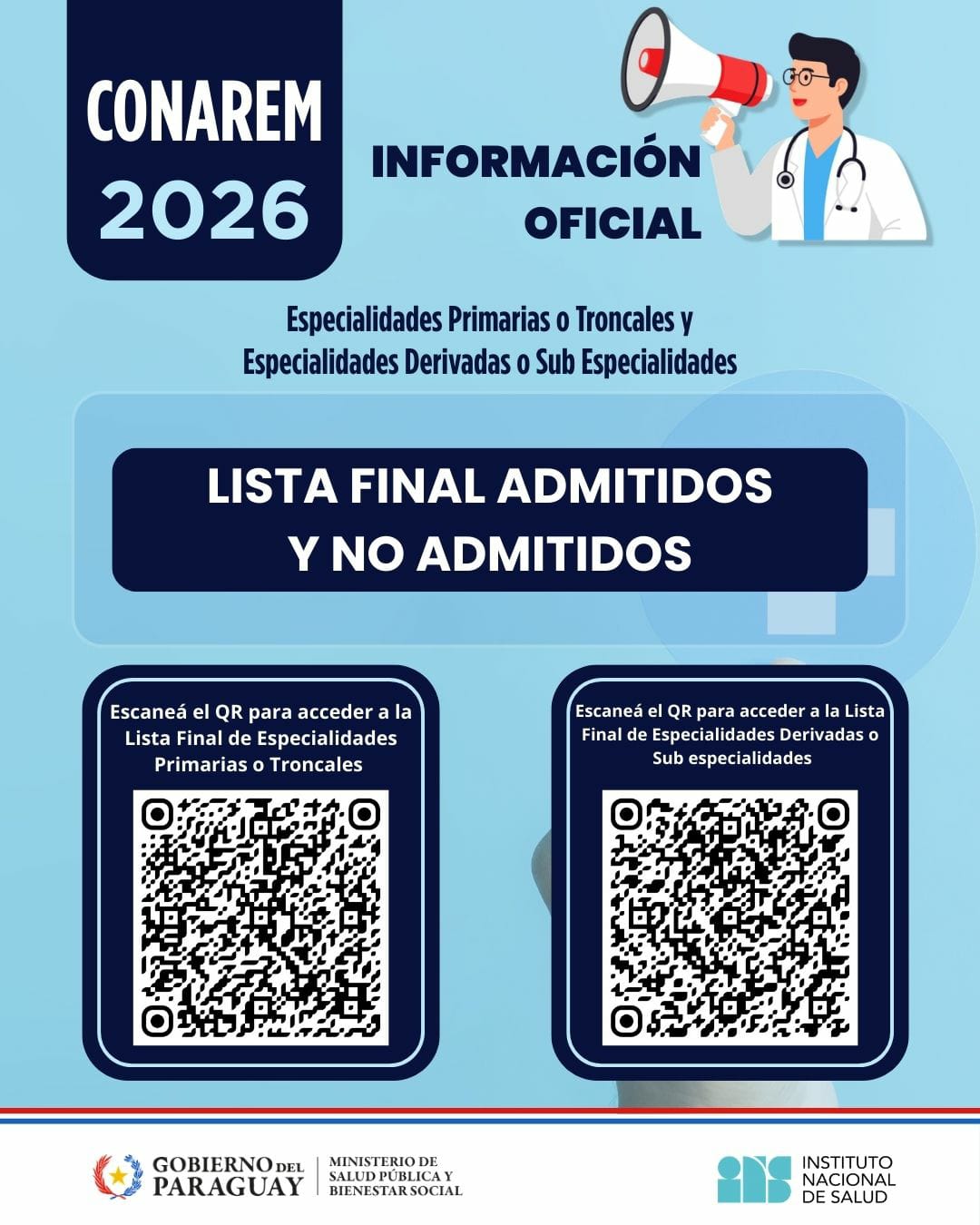 CONAREM
2026

INFORMACIÓN
OFICIAL

Especialidades Primarias o Troncales y
Especialidades Derivadas o Sub Especialidades

LISTA FINAL ADMITIDOS
Y NO ADMITIDOS

Escaneá el QR para acceder a la Lista Final de Especialidades Primarias o Troncales

Escaneá el QR para acceder a la Lista Final de Especialidades Derivadas o Sub especialidades

GOBIERNO DEL
PARAGUAY

MINISTERIO DE
SALUD PÚBLICA Y
BIENESTAR SOCIAL

INSTITUTO
NACIONAL
DE SALUD